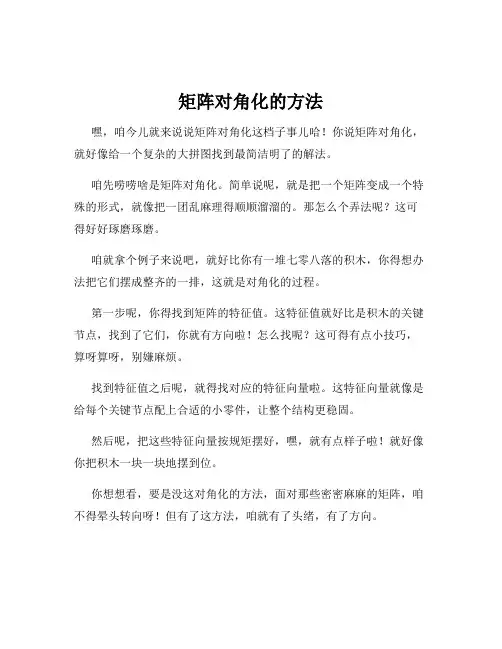 矩阵对角化的方法

嘿，咱今儿就来说说矩阵对角化这档子事儿哈！你说矩阵对角化，就好像给一个复杂的大拼图找到最简洁明了的解法。

咱先唠唠啥是矩阵对角化。简单说呢，就是把一个矩阵变成一个特殊的形式，就像把一团乱麻理得顺顺溜溜的。那怎么个弄法呢？这可得好好琢磨琢磨。

咱就拿个例子来说吧，就好比你有一堆七零八落的积木，你得想办法把它们摆成整齐的一排，这就是对角化的过程。

第一步呢，你得找到矩阵的特征值。这特征值就好比是积木的关键节点，找到了它们，你就有方向啦！怎么找呢？这可得有点小技巧，算呀算呀，别嫌麻烦。

找到特征值之后呢，就得找对应的特征向量啦。这特征向量就像是给每个关键节点配上合适的小零件，让整个结构更稳固。

然后呢，把这些特征向量按规矩摆好，嘿，就有点样子啦！就好像你把积木一块一块地摆到位。

你想想看，要是没这对角化的方法，面对那些密密麻麻的矩阵，咱不得晕头转向呀！但有了这方法，咱就有了头绪，有了方向。